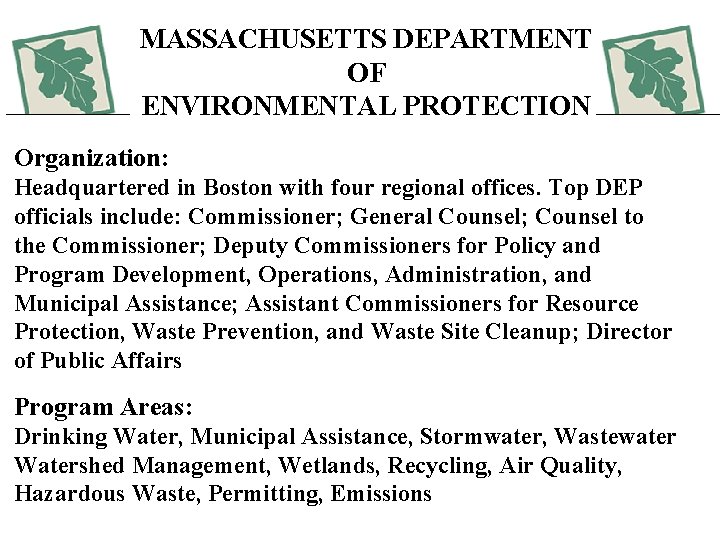 MASSACHUSETTS DEPARTMENT OF ENVIRONMENTAL PROTECTION

Organization:
Headquartered in Boston with four regional offices. Top DEP officials include: Commissioner; General Counsel; Counsel to the Commissioner; Deputy Commissioners for Policy and Program Development, Operations, Administration, and Municipal Assistance; Assistant Commissioners for Resource Protection, Waste Prevention, and Waste Site Cleanup; Director of Public Affairs

Program Areas:
Drinking Water, Municipal Assistance, Stormwater, Wastewater Watershed Management, Wetlands, Recycling, Air Quality, Hazardous Waste, Permitting, Emissions